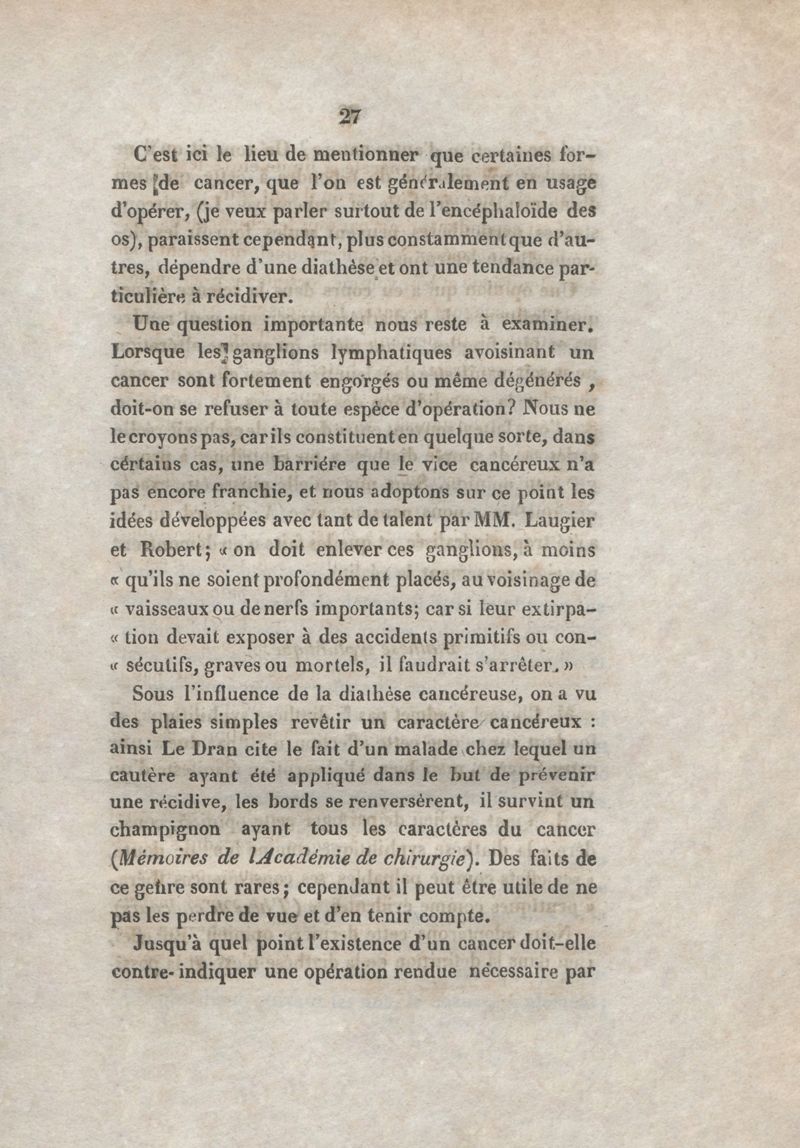 27

C'est ici le lieu de mentionner que certaines formes de cancer, que l'on est généralement en usage d'opérer, (je veux parler surtout de l'encéphaloïde des os), paraissent cependant, plus constamment que d'autres, dépendre d'une diathèse et ont une tendance particulière à récidiver.

Une question importante nous reste à examiner. Lorsque les ganglions lymphatiques avoisinant un cancer sont fortement engorgés ou même dégénérés, doit-on se refuser à toute espèce d'opération? Nous ne le croyons pas, car ils constituent en quelque sorte, dans cértains cas, une barriére que le vice cancéreux n'a pas encore franchie, et nous adoptons sur ce point les idées développées avec tant de talent par MM. Laugier et Robert; « on doit enlever ces ganglions, à moins « qu'ils ne soient profondément placés, au voisinage de « vaisseaux ou de nerfs importants; car si leur extirpa- « tion devait exposer à des accidents primitifs ou con- « sécutifs, graves ou mortels, il faudrait s'arrêter. »

Sous l'influence de la diathèse cancéreuse, on a vu des plaies simples revêtir un caractère cancéreux : ainsi Le Dran cite le fait d'un malade chez lequel un cautère ayant été appliqué dans le but de prévenir une récidive, les bords se renversérent, il survint un champignon ayant tous les caractères du cancer (Mémoires de l'Académie de chirurgie). Des faits de ce genre sont rares; cependant il peut être utile de ne pas les perdre de vue et d'en tenir compte.

Jusqu'à quel point l'existence d'un cancer doit-elle contre-indiquer une opération rendue nécessaire par